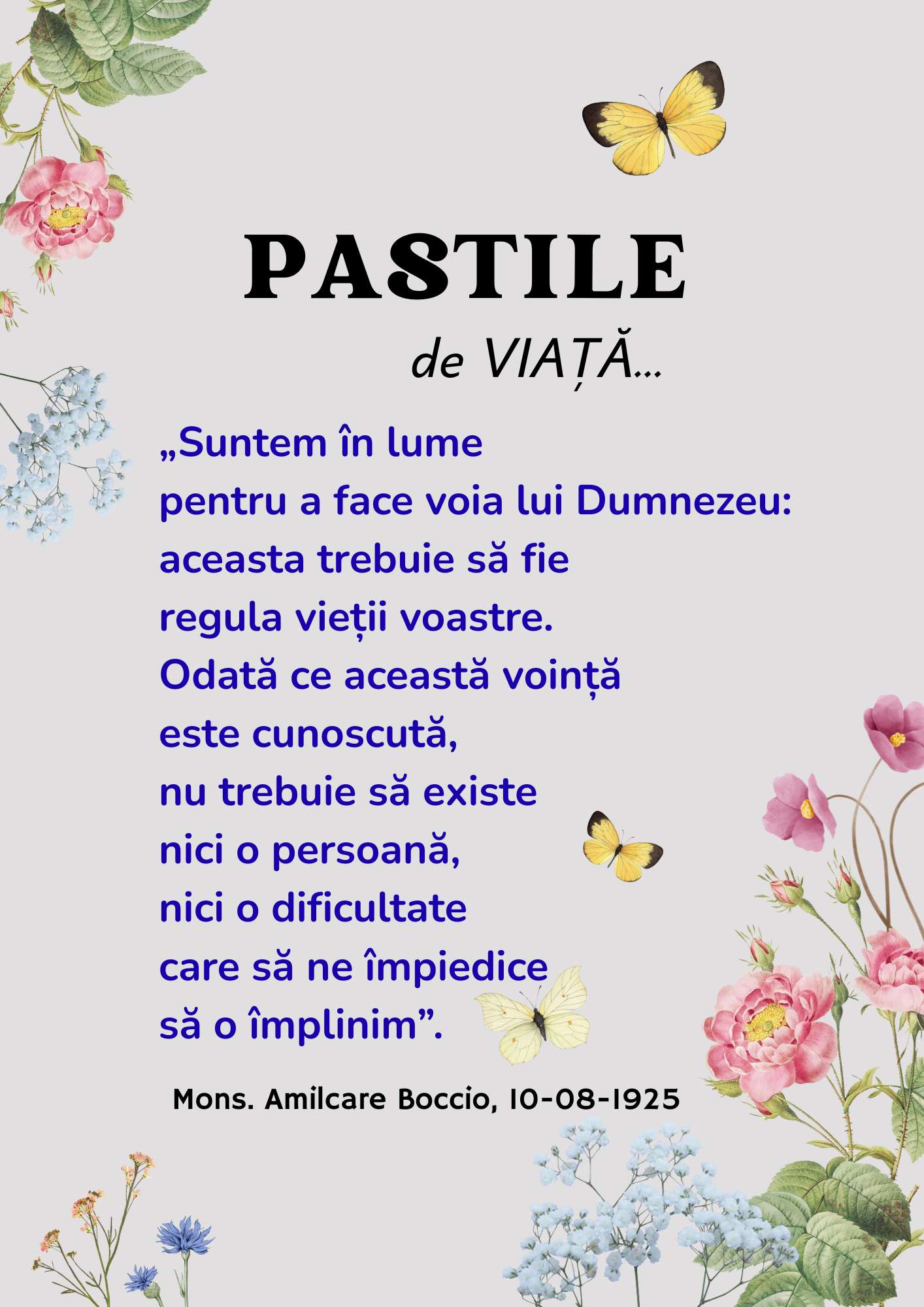 PASTILE

de VIAȚĂ...

„Suntem în lume
pentru a face voia lui Dumnezeu:
aceasta trebuie să fie
regula vieții voastre.
Odată ce această voință
este cunoscută,
nu trebuie să existe
nici o persoană,
nici o dificultate
care să ne împiedice
să o împlinim”.

Mons. Amilcare Boccio, 10-08-1925